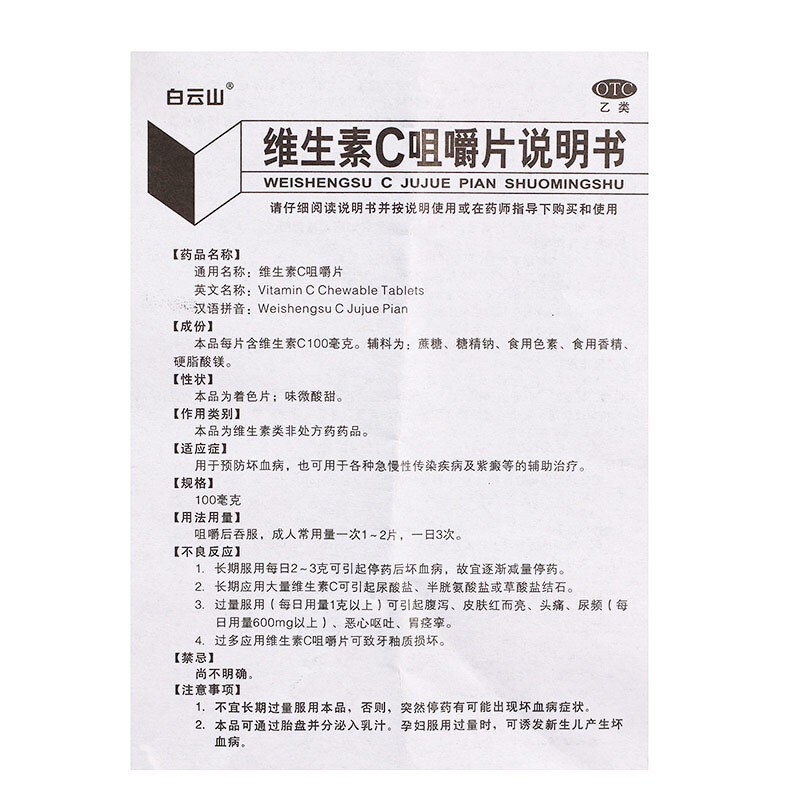 白云山®

OTC
乙类

维生素C咀嚼片说明书
WEISHENGSU C JUJUE PIAN SHUOMINGSHU

请仔细阅读说明书并按说明使用或在药师指导下购买和使用

【药品名称】
通用名称：维生素C咀嚼片
英文名称：Vitamin C Chewable Tablets
汉语拼音：Weishengsu C Jujue Pian

【成份】
本品每片含维生素C100毫克。辅料为：蔗糖、糖精钠、食用色素、食用香精、硬脂酸镁。

【性状】
本品为着色片；味微酸甜。

【作用类别】
本品为维生素类非处方药药品。

【适应症】
用于预防坏血病，也可用于各种急慢性传染疾病及紫癜等的辅助治疗。

【规格】
100毫克

【用法用量】
咀嚼后吞服，成人常用量一次1～2片，一日3次。

【不良反应】
1. 长期服用每日2～3克可引起停药后坏血病，故宜逐渐减量停药。
2. 长期应用大量维生素C可引起尿酸盐、半胱氨酸盐或草酸盐结石。
3. 过量服用（每日用量1克以上）可引起腹泻、皮肤红而亮、头痛、尿频（每日用量600mg以上）、恶心呕吐、胃痉挛。
4. 过多应用维生素C咀嚼片可致牙釉质损坏。

【禁忌】
尚不明确。

【注意事项】
1. 不宜长期过量服用本品，否则，突然停药有可能出现坏血病症状。
2. 本品可通过胎盘并分泌入乳汁。孕妇服用过量时，可诱发新生儿产生坏血病。